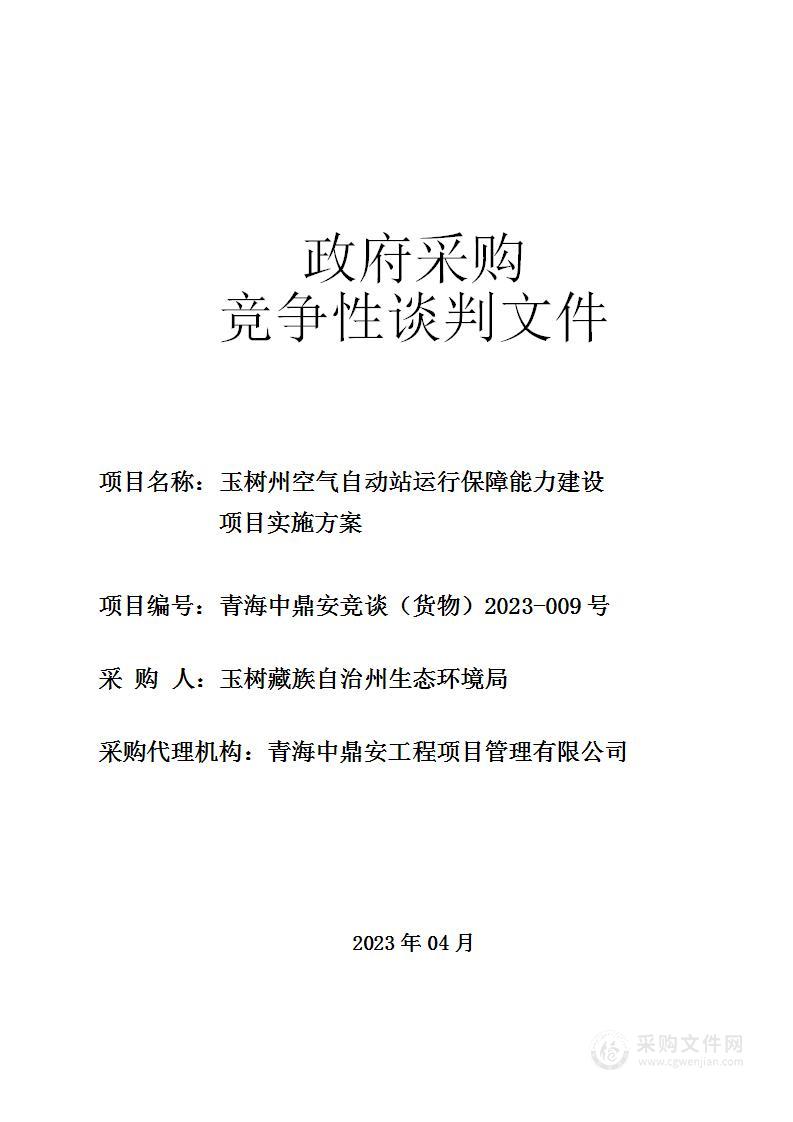 政府采购
竞争性谈判文件

项目名称：玉树州空气自动站运行保障能力建设项目实施方案

项目编号：青海中鼎安竞谈（货物）2023-009 号

采 购 人：玉树藏族自治州生态环境局

采购代理机构：青海中鼎安工程项目管理有限公司

2023 年 04 月

采购文件网
www.cgwenjian.com